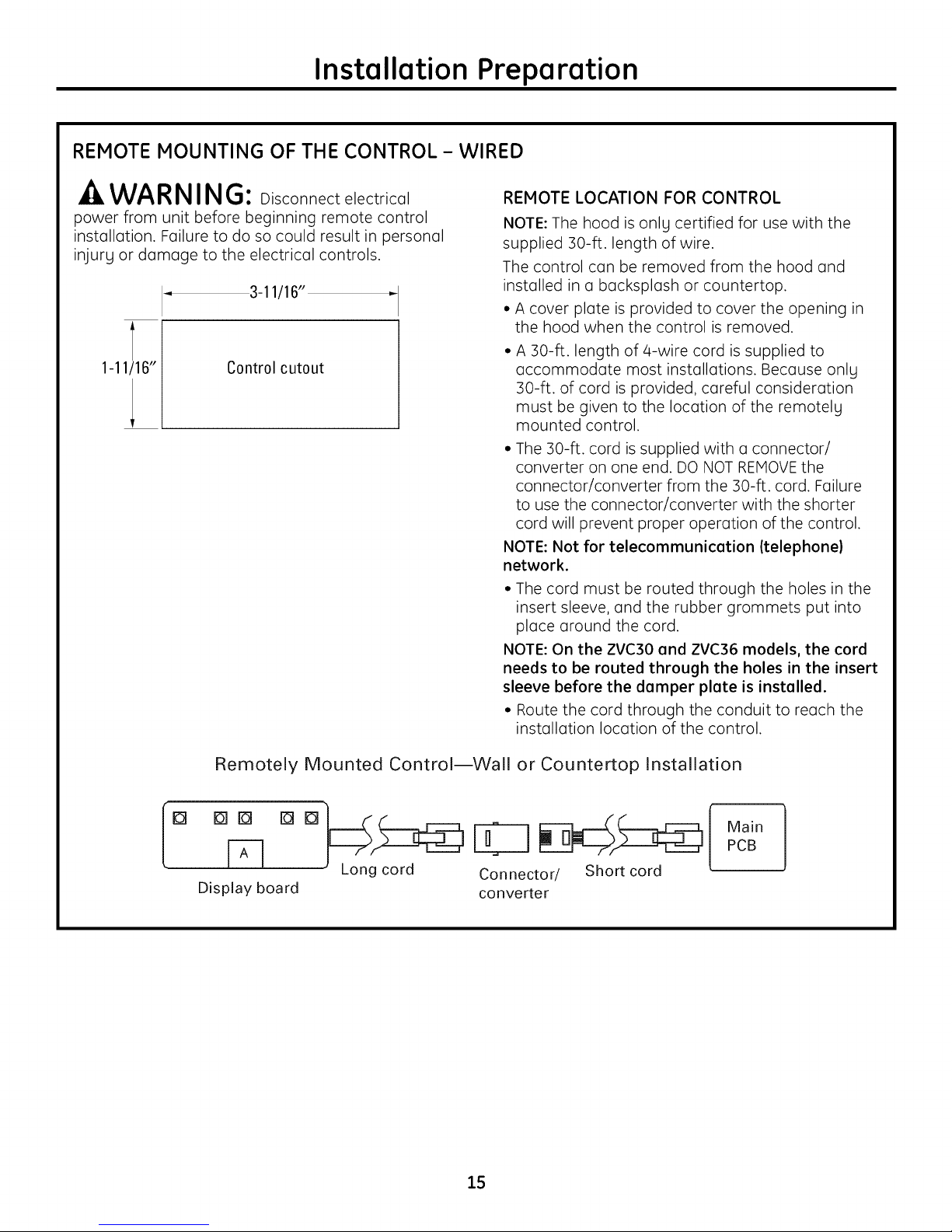 Installation Preparation

REMOTE MOUNTING OF THE CONTROL – WIRED

WARNING: Disconnect electrical power from unit before beginning remote control installation. Failure to do so could result in personal injury or damage to the electrical controls.

3-11/16"

1-11/16"

Control cutout

REMOTE LOCATION FOR CONTROL

NOTE: The hood is only certified for use with the supplied 30-ft. length of wire.

The control can be removed from the hood and installed in a backsplash or countertop.

• A cover plate is provided to cover the opening in the hood when the control is removed.

• A 30-ft. length of 4-wire cord is supplied to accommodate most installations. Because only 30-ft. of cord is provided, careful consideration must be given to the location of the remotely mounted control.

• The 30-ft. cord is supplied with a connector/converter on one end. DO NOT REMOVE the connector/converter from the 30-ft. cord. Failure to use the connector/converter with the shorter cord will prevent proper operation of the control.

NOTE: Not for telecommunication (telephone) network.

• The cord must be routed through the holes in the insert sleeve, and the rubber grommets put into place around the cord.

NOTE: On the ZVC30 and ZVC36 models, the cord needs to be routed through the holes in the insert sleeve before the damper plate is installed.

• Route the cord through the conduit to reach the installation location of the control.

Remotely Mounted Control—Wall or Countertop Installation

A

Display board

Long cord

Connector/ converter

Short cord

Main PCB

15